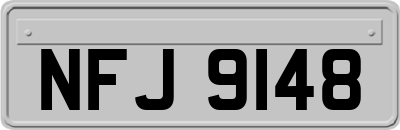 NFJ 9148